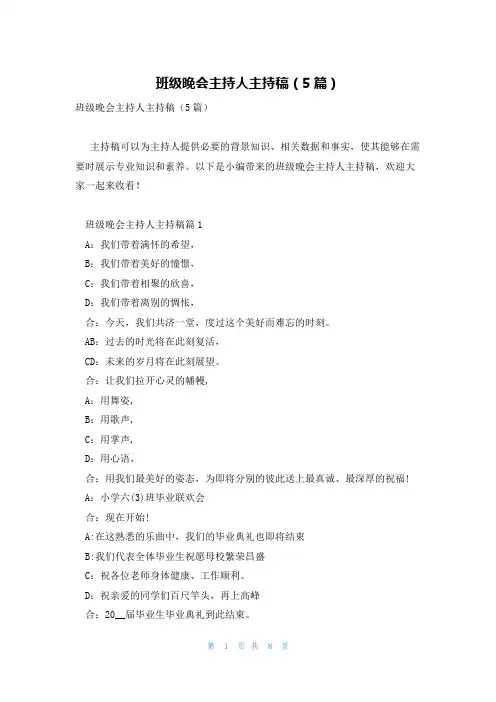 班级晚会主持人主持稿（5篇）

班级晚会主持人主持稿（5篇）

主持稿可以为主持人提供必要的背景知识、相关数据和事实，使其能够在需要时展示专业知识和素养。以下是小编带来的班级晚会主持人主持稿，欢迎大家一起来收看！

班级晚会主持人主持稿篇1

A：我们带着满怀的希望，

B：我们带着美好的憧憬，

C：我们带着相聚的欣喜，

D：我们带着离别的惆怅，

合：今天，我们共济一堂，度过这个美好而难忘的时刻。

AB：过去的时光将在此刻复活，

CD：未来的岁月将在此刻展望。

合：让我们拉开心灵的幡幔，

A：用舞姿，

B：用歌声，

C：用掌声，

D：用心语，

合：用我们最美好的姿态，为即将分别的彼此送上最真诚、最深厚的祝福！

A：小学六(3)班毕业联欢会

合：现在开始！

A:在这熟悉的乐曲中，我们的毕业典礼也即将结束

B:我们代表全体毕业生祝愿母校繁荣昌盛

C：祝各位老师身体健康、工作顺利。

D：祝亲爱的同学们百尺竿头，再上高峰

合：20__届毕业生毕业典礼到此结束。

第 1 页 共 8 页